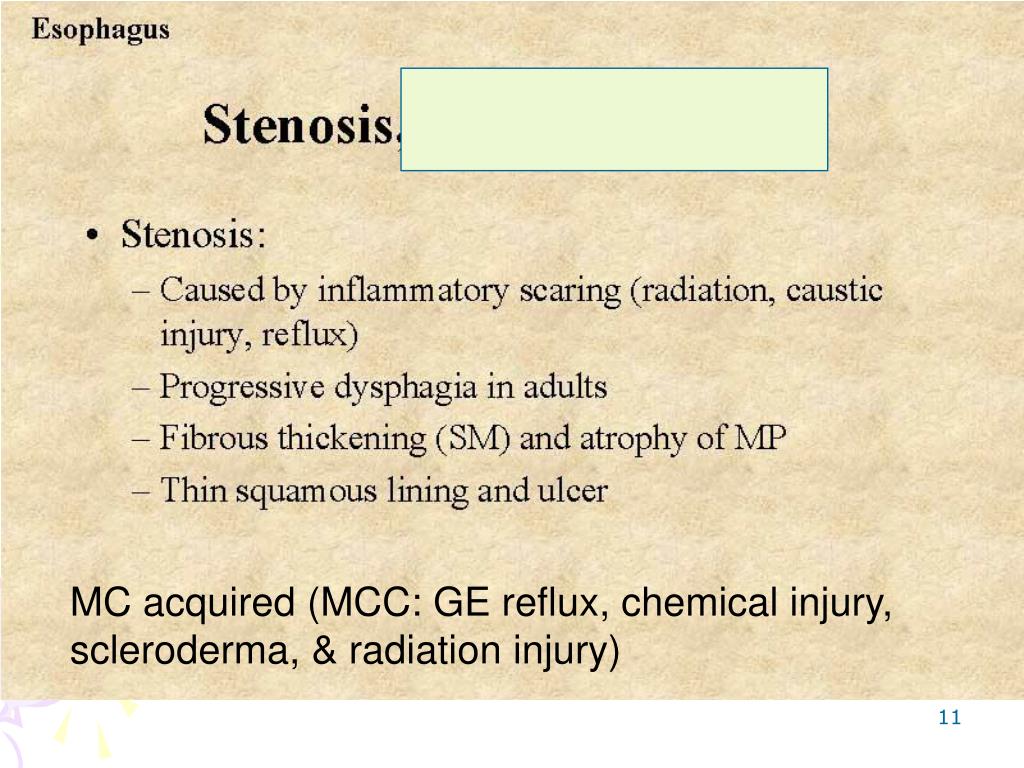 Esophagus

Stenosis,

• Stenosis:
– Caused by inflammatory scaring (radiation, caustic injury, reflux)
– Progressive dysphagia in adults
– Fibrous thickening (SM) and atrophy of MP
– Thin squamous lining and ulcer

MC acquired (MCC: GE reflux, chemical injury, scleroderma, & radiation injury)

11